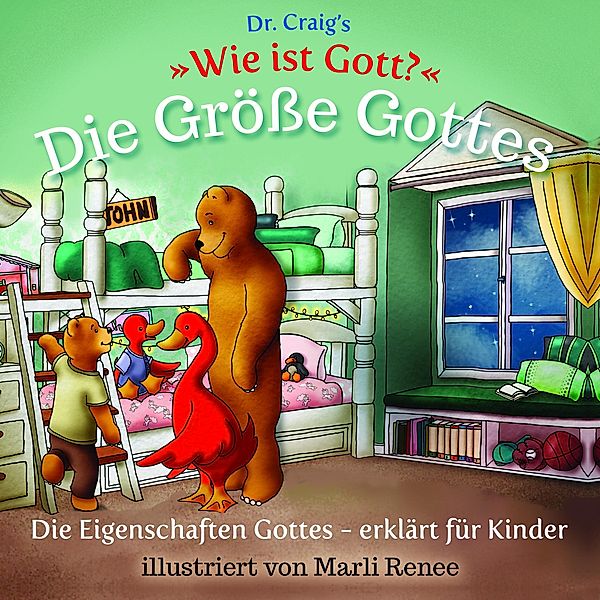 Dr. Craig's
»Wie ist Gott?«
Die Größe Gottes

JOHN

Die Eigenschaften Gottes - erklärt für Kinder
illustriert von Marli Renee